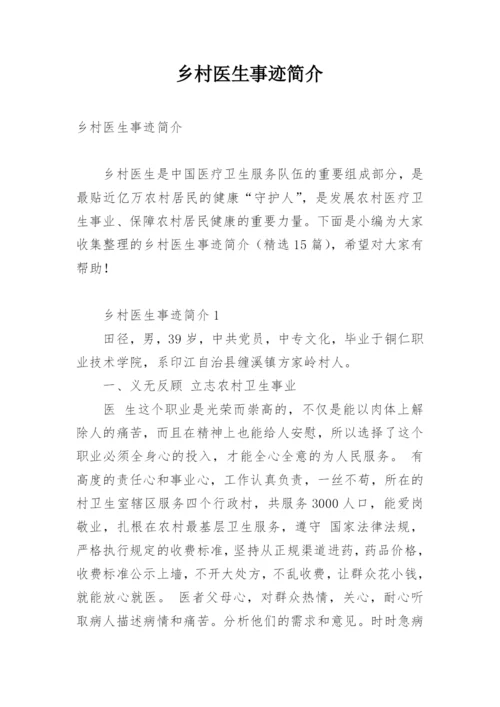 乡村医生事迹简介

乡村医生事迹简介

乡村医生是中国医疗卫生服务队伍的重要组成部分，是最贴近亿万农村居民的健康“守护人”，是发展农村医疗卫生事业、保障农村居民健康的重要力量。下面是小编为大家收集整理的乡村医生事迹简介（精选15篇），希望对大家有帮助！

乡村医生事迹简介1

田径，男，39岁，中共党员，中专文化，毕业于铜仁职业技术学院，系印江自治县缠溪镇方家岭村人。

一、义无反顾 立志农村卫生事业

医 生这个职业是光荣而崇高的，不仅是能以肉体上解除人的痛苦，而且在精神上也能给人安慰，所以选择了这个职业必须全身心的投入，才能全心全意的为人民服务。 有高度的责任心和事业心，工作认真负责，一丝不苟，所在的村卫生室辖区服务四个行政村，共服务3000人口，能爱岗敬业，扎根在农村最基层卫生服务，遵守 国家法律法规，严格执行规定的收费标准，坚持从正规渠道进药，药品价格，收费标准公示上墙，不开大处方，不乱收费，让群众花小钱，就能放心就医。 医者父母心，对群众热情，关心，耐心听取病人描述病情和痛苦。分析他们的需求和意见。时时急病